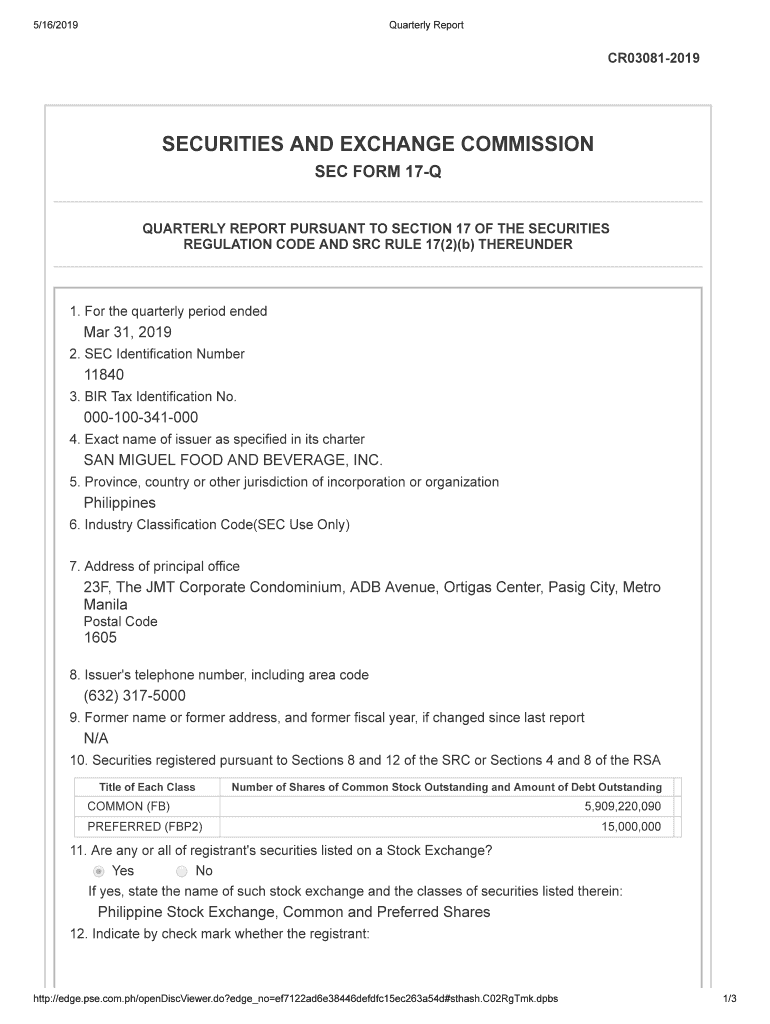 5/16/2019
Quarterly Report

CR03081-2019

SECURITIES AND EXCHANGE COMMISSION
SEC FORM 17-Q

QUARTERLY REPORT PURSUANT TO SECTION 17 OF THE SECURITIES REGULATION CODE AND SRC RULE 17(2)(b) THEREUNDER

1. For the quarterly period ended
Mar 31, 2019
2. SEC Identification Number
11840
3. BIR Tax Identification No.
000-100-341-000
4. Exact name of issuer as specified in its charter
SAN MIGUEL FOOD AND BEVERAGE, INC.
5. Province, country or other jurisdiction of incorporation or organization
Philippines
6. Industry Classification Code(SEC Use Only)

7. Address of principal office
23F, The JMT Corporate Condominium, ADB Avenue, Ortigas Center, Pasig City, Metro Manila
Postal Code
1605

8. Issuer's telephone number, including area code
(632) 317-5000
9. Former name or former address, and former fiscal year, if changed since last report
N/A
10. Securities registered pursuant to Sections 8 and 12 of the SRC or Sections 4 and 8 of the RSA

| Title of Each Class | Number of Shares of Common Stock Outstanding and Amount of Debt Outstanding |
|---|---|
| COMMON (FB) | 5,909,220,090 |
| PREFERRED (FBP2) | 15,000,000 |

11. Are any or all of registrant's securities listed on a Stock Exchange?
Yes No
If yes, state the name of such stock exchange and the classes of securities listed therein:
Philippine Stock Exchange, Common and Preferred Shares
12. Indicate by check mark whether the registrant:

http://edge.pse.com.ph/openDiscViewer.do?edge_no=ef7122ad6e38446defdfc15ec263a54d#sthash.C02RgTmk.dpbs
1/3